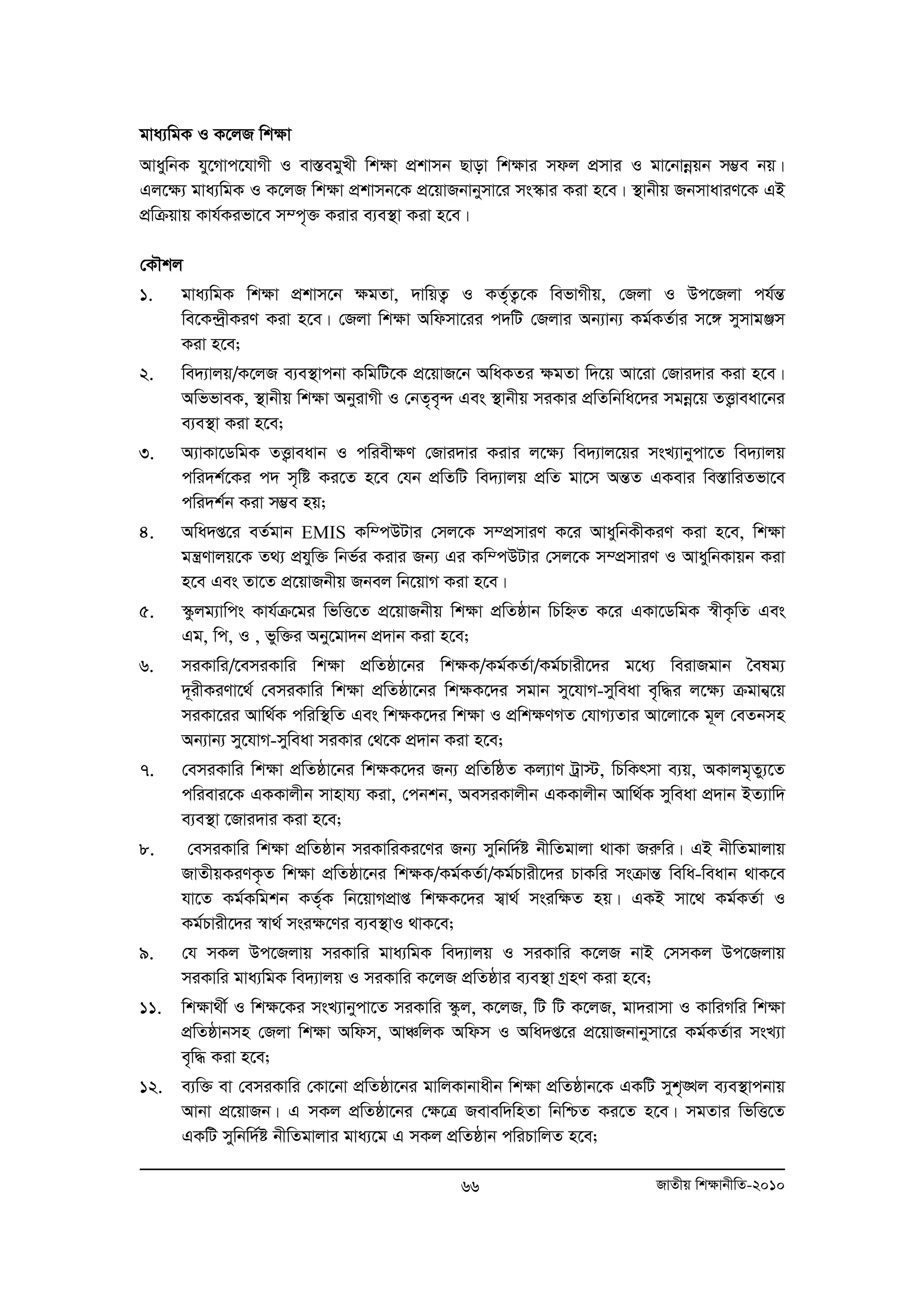 মাধ্যমিক ও কলেজ শিক্ষা

আধুনিক যুগোপযোগী ও বাস্তবমুখী শিক্ষা প্রশাসন ছাড়া শিক্ষার সফল প্রসার ও মানোন্নয়ন সম্ভব নয়। এলক্ষ্যে মাধ্যমিক ও কলেজ শিক্ষা প্রশাসনকে প্রয়োজনানুসারে সংস্কার করা হবে। স্থানীয় জনসাধারণকে এই প্রক্রিয়ায় কার্যকরভাবে সম্পৃক্ত করার ব্যবস্থা করা হবে।

কৌশল

১. মাধ্যমিক শিক্ষা প্রশাসনে ক্ষমতা, দায়িত্ব ও কর্তৃত্বকে বিভাগীয়, জেলা ও উপজেলা পর্যন্ত বিকেন্দ্রীকরণ করা হবে। জেলা শিক্ষা অফিসারের পদটি জেলার অন্যান্য কর্মকর্তার সঙ্গে সুসামঞ্জস করা হবে;

২. বিদ্যালয়/কলেজ ব্যবস্থাপনা কমিটিকে প্রয়োজনে অধিকতর ক্ষমতা দিয়ে আরো জোরদার করা হবে। অভিভাবক, স্থানীয় শিক্ষা অনুরাগী ও নেতৃবৃন্দ এবং স্থানীয় সরকার প্রতিনিধিদের সমন্বয়ে তত্ত্বাবধানের ব্যবস্থা করা হবে;

৩. অ্যাকাডেমিক তত্ত্বাবধান ও পরিবীক্ষণ জোরদার করার লক্ষ্যে বিদ্যালয়ের সংখ্যানুপাতে বিদ্যালয় পরিদর্শকের পদ সৃষ্টি করতে হবে যেন প্রতিটি বিদ্যালয় প্রতি মাসে অন্তত একবার বিস্তারিতভাবে পরিদর্শন করা সম্ভব হয়;

৪. অধিদপ্তরে বর্তমান EMIS কম্পিউটার সেলকে সম্প্রসারণ করে আধুনিকীকরণ করা হবে, শিক্ষা মন্ত্রণালয়কে তথ্য প্রযুক্তি নির্ভর করার জন্য এর কম্পিউটার সেলকে সম্প্রসারণ ও আধুনিকায়ন করা হবে এবং তাতে প্রয়োজনীয় জনবল নিয়োগ করা হবে।

৫. স্কুলম্যাপিং কার্যক্রমের ভিত্তিতে প্রয়োজনীয় শিক্ষা প্রতিষ্ঠান চিহ্নিত করে একাডেমিক স্বীকৃতি এবং এম, পি, ও , ভুক্তির অনুমোদন প্রদান করা হবে;

৬. সরকারি/বেসরকারি শিক্ষা প্রতিষ্ঠানের শিক্ষক/কর্মকর্তা/কর্মচারীদের মধ্যে বিরাজমান বৈষম্য দূরীকরণার্থে বেসরকারি শিক্ষা প্রতিষ্ঠানের শিক্ষকদের সমান সুযোগ-সুবিধা বৃদ্ধির লক্ষ্যে ক্রমান্বয়ে সরকারের আর্থিক পরিস্থিতি এবং শিক্ষকদের শিক্ষা ও প্রশিক্ষণগত যোগ্যতার আলোকে মূল বেতনসহ অন্যান্য সুযোগ-সুবিধা সরকার থেকে প্রদান করা হবে;

৭. বেসরকারি শিক্ষা প্রতিষ্ঠানের শিক্ষকদের জন্য প্রতিষ্ঠিত কল্যাণ ট্রাস্ট, চিকিৎসা ব্যয়, অকালমৃত্যুতে পরিবারকে এককালীন সাহায্য করা, পেনশন, অবসরকালীন এককালীন আর্থিক সুবিধা প্রদান ইত্যাদি ব্যবস্থা জোরদার করা হবে;

৮. বেসরকারি শিক্ষা প্রতিষ্ঠান সরকারিকরণের জন্য সুনির্দিষ্ট নীতিমালা থাকা জরুরি। এই নীতিমালায় জাতীয়করণকৃত শিক্ষা প্রতিষ্ঠানের শিক্ষক/কর্মকর্তা/কর্মচারীদের চাকরি সংক্রান্ত বিধি-বিধান থাকবে যাতে কর্মকমিশন কর্তৃক নিয়োগপ্রাপ্ত শিক্ষকদের স্বার্থ সংরক্ষিত হয়। একই সাথে কর্মকর্তা ও কর্মচারীদের স্বার্থ সংরক্ষণের ব্যবস্থাও থাকবে;

৯. যে সকল উপজেলায় সরকারি মাধ্যমিক বিদ্যালয় ও সরকারি কলেজ নাই সেসকল উপজেলায় সরকারি মাধ্যমিক বিদ্যালয় ও সরকারি কলেজ প্রতিষ্ঠার ব্যবস্থা গ্রহণ করা হবে;

১১. শিক্ষার্থী ও শিক্ষকের সংখ্যানুপাতে সরকারি স্কুল, কলেজ, টি টি কলেজ, মাদরাসা ও কারিগরি শিক্ষা প্রতিষ্ঠানসহ জেলা শিক্ষা অফিস, আঞ্চলিক অফিস ও অধিদপ্তরে প্রয়োজনানুসারে কর্মকর্তার সংখ্যা বৃদ্ধি করা হবে;

১২. ব্যক্তি বা বেসরকারি কোনো প্রতিষ্ঠানের মালিকানাধীন শিক্ষা প্রতিষ্ঠানকে একটি সুশৃঙ্খল ব্যবস্থাপনায় আনা প্রয়োজন। এ সকল প্রতিষ্ঠানের ক্ষেত্রে জবাবদিহিতা নিশ্চিত করতে হবে। সমতার ভিত্তিতে একটি সুনির্দিষ্ট নীতিমালার মাধ্যমে এ সকল প্রতিষ্ঠান পরিচালিত হবে;

৬৬

জাতীয় শিক্ষানীতি-২০১০